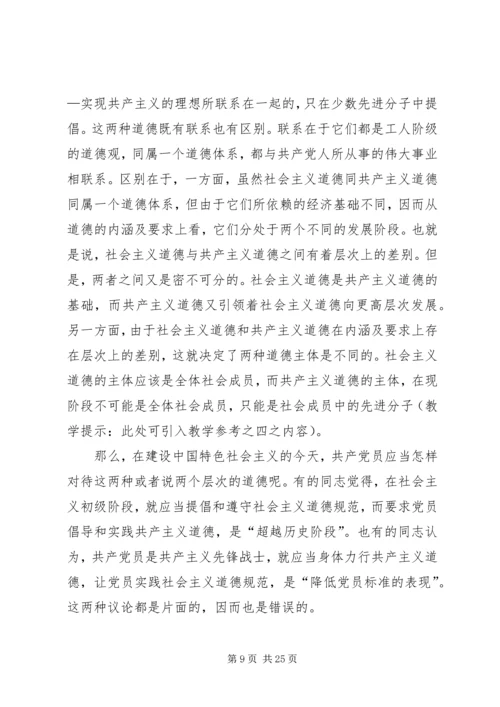 —实现共产主义的理想所联系在一起的，只在少数先进分子中提倡。这两种道德既有联系也有区别。联系在于它们都是工人阶级的道德观，同属一个道德体系，都与共产党人所从事的伟大事业相联系。区别在于，一方面，虽然社会主义道德同共产主义道德同属一个道德体系，但由于它们所依赖的经济基础不同，因而从道德的内涵及要求上看，它们分处于两个不同的发展阶段。也就是说，社会主义道德与共产主义道德之间有着层次上的差别。但是，两者之间又是密不可分的。社会主义道德是共产主义道德的基础，而共产主义道德又引领着社会主义道德向更高层次发展。另一方面，由于社会主义道德和共产主义道德在内涵及要求上存在层次上的差别，这就决定了两种道德主体是不同的。社会主义道德的主体应该是全体社会成员，而共产主义道德的主体，在现阶段不可能是全体社会成员，只能是社会成员中的先进分子（教学提示：此处可引入教学参考之四之内容）。

那么，在建设中国特色社会主义的今天，共产党员应当怎样对待这两种或者说两个层次的道德呢。有的同志觉得，在社会主义初级阶段，就应当提倡和遵守社会主义道德规范，而要求党员倡导和实践共产主义道德，是“超越历史阶段”。也有的同志认为，共产党员是共产主义先锋战士，就应当身体力行共产主义道德，让党员实践社会主义道德规范，是“降低党员标准的表现”。这两种议论都是片面的，因而也是错误的。

第 9 页 共 25 页